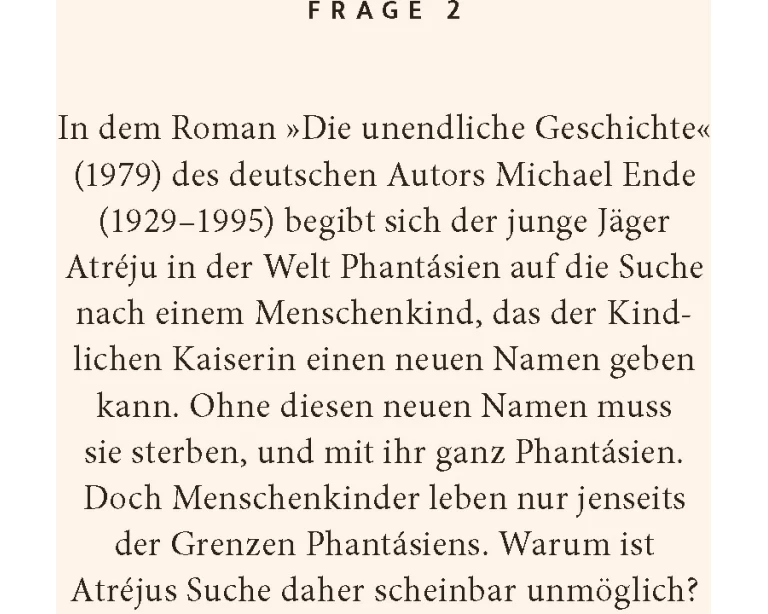 FRAGE 2

In dem Roman »Die unendliche Geschichte« (1979) des deutschen Autors Michael Ende (1929–1995) begibt sich der junge Jäger Atréju in der Welt Phantásien auf die Suche nach einem Menschenkind, das der Kindlichen Kaiserin einen neuen Namen geben kann. Ohne diesen neuen Namen muss sie sterben, und mit ihr ganz Phantásien. Doch Menschenkinder leben nur jenseits der Grenzen Phantásiens. Warum ist Atréjus Suche daher scheinbar unmöglich?